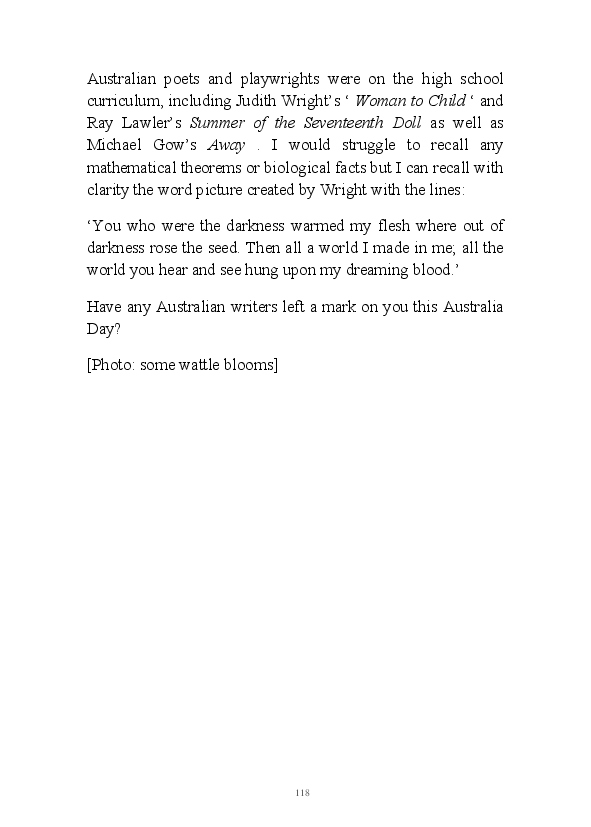 Australian poets and playwrights were on the high school curriculum, including Judith Wright's ' Woman to Child ' and Ray Lawler's Summer of the Seventeenth Doll as well as Michael Gow's Away . I would struggle to recall any mathematical theorems or biological facts but I can recall with clarity the word picture created by Wright with the lines:

'You who were the darkness warmed my flesh where out of darkness rose the seed. Then all a world I made in me; all the world you hear and see hung upon my dreaming blood.'

Have any Australian writers left a mark on you this Australia Day?

[Photo: some wattle blooms]

118